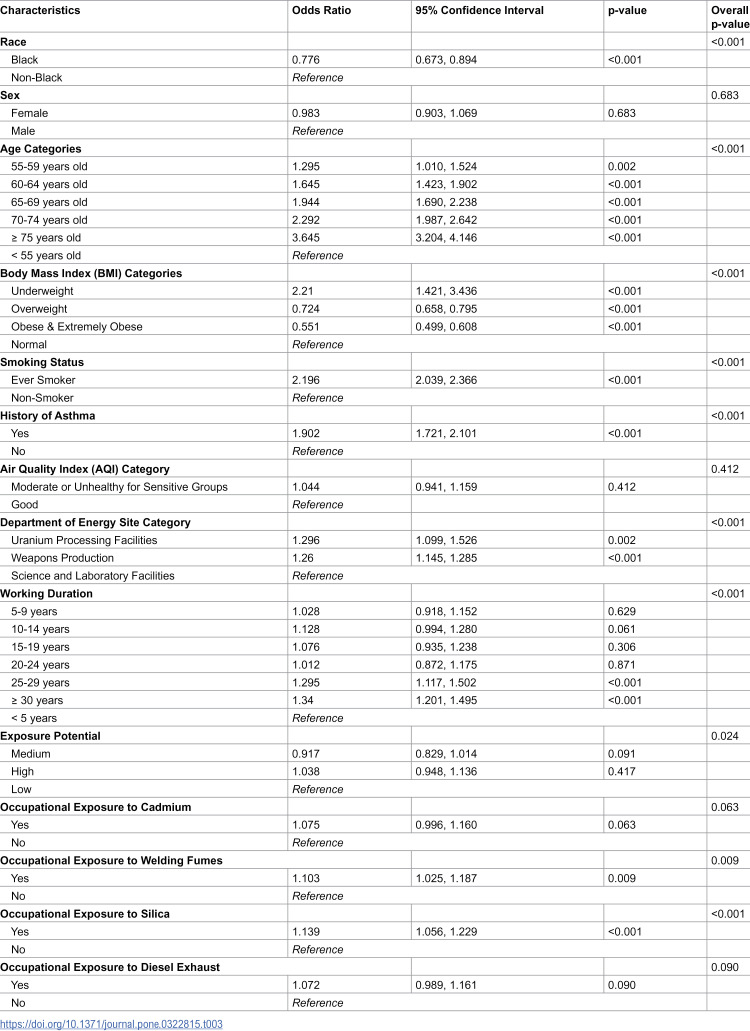 | Characteristics | Odds Ratio | 95% Confidence Interval | p-value | Overall p-value |
|---|---|---|---|---|
| Race | | | | <0.001 |
| Black | 0.776 | 0.673, 0.894 | <0.001 | |
| Non-Black | Reference | | | |
| Sex | | | | 0.683 |
| Female | 0.983 | 0.903, 1.069 | 0.683 | |
| Male | Reference | | | |
| Age Categories | | | | <0.001 |
| 55-59 years old | 1.295 | 1.010, 1.524 | 0.002 | |
| 60-64 years old | 1.645 | 1.423, 1.902 | <0.001 | |
| 65-69 years old | 1.944 | 1.690, 2.238 | <0.001 | |
| 70-74 years old | 2.292 | 1.987, 2.642 | <0.001 | |
| ≥ 75 years old | 3.645 | 3.204, 4.146 | <0.001 | |
| < 55 years old | Reference | | | |
| Body Mass Index (BMI) Categories | | | | <0.001 |
| Underweight | 2.21 | 1.421, 3.436 | <0.001 | |
| Overweight | 0.724 | 0.658, 0.795 | <0.001 | |
| Obese & Extremely Obese | 0.551 | 0.499, 0.608 | <0.001 | |
| Normal | Reference | | | |
| Smoking Status | | | | <0.001 |
| Ever Smoker | 2.196 | 2.039, 2.366 | <0.001 | |
| Non-Smoker | Reference | | | |
| History of Asthma | | | | <0.001 |
| Yes | 1.902 | 1.721, 2.101 | <0.001 | |
| No | Reference | | | |
| Air Quality Index (AQI) Category | | | | 0.412 |
| Moderate or Unhealthy for Sensitive Groups | 1.044 | 0.941, 1.159 | 0.412 | |
| Good | Reference | | | |
| Department of Energy Site Category | | | | <0.001 |
| Uranium Processing Facilities | 1.296 | 1.099, 1.526 | 0.002 | |
| Weapons Production | 1.26 | 1.145, 1.285 | <0.001 | |
| Science and Laboratory Facilities | Reference | | | |
| Working Duration | | | | <0.001 |
| 5-9 years | 1.028 | 0.918, 1.152 | 0.629 | |
| 10-14 years | 1.128 | 0.994, 1.280 | 0.061 | |
| 15-19 years | 1.076 | 0.935, 1.238 | 0.306 | |
| 20-24 years | 1.012 | 0.872, 1.175 | 0.871 | |
| 25-29 years | 1.295 | 1.117, 1.502 | <0.001 | |
| ≥ 30 years | 1.34 | 1.201, 1.495 | <0.001 | |
| < 5 years | Reference | | | |
| Exposure Potential | | | | 0.024 |
| Medium | 0.917 | 0.829, 1.014 | 0.091 | |
| High | 1.038 | 0.948, 1.136 | 0.417 | |
| Low | Reference | | | |
| Occupational Exposure to Cadmium | | | | 0.063 |
| Yes | 1.075 | 0.996, 1.160 | 0.063 | |
| No | Reference | | | |
| Occupational Exposure to Welding Fumes | | | | 0.009 |
| Yes | 1.103 | 1.025, 1.187 | 0.009 | |
| No | Reference | | | |
| Occupational Exposure to Silica | | | | <0.001 |
| Yes | 1.139 | 1.056, 1.229 | <0.001 | |
| No | Reference | | | |
| Occupational Exposure to Diesel Exhaust | | | | 0.090 |
| Yes | 1.072 | 0.989, 1.161 | 0.090 | |
| No | Reference | | | |

https://doi.org/10.1371/journal.pone.0322815.t003